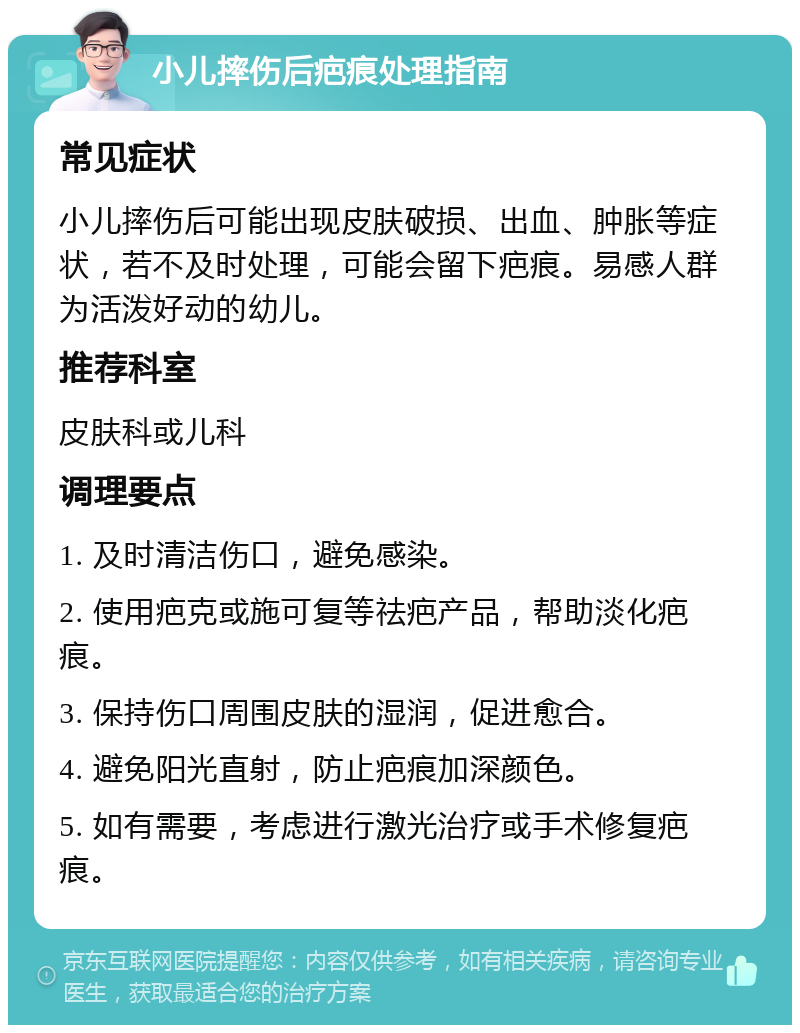 小儿摔伤后疤痕处理指南

常见症状

小儿摔伤后可能出现皮肤破损、出血、肿胀等症状，若不及时处理，可能会留下疤痕。易感人群为活泼好动的幼儿。

推荐科室

皮肤科或儿科

调理要点

1. 及时清洁伤口，避免感染。

2. 使用疤克或施可复等祛疤产品，帮助淡化疤痕。

3. 保持伤口周围皮肤的湿润，促进愈合。

4. 避免阳光直射，防止疤痕加深颜色。

5. 如有需要，考虑进行激光治疗或手术修复疤痕。

京东互联网医院提醒您：内容仅供参考，如有相关疾病，请咨询专业医生，获取最适合您的治疗方案